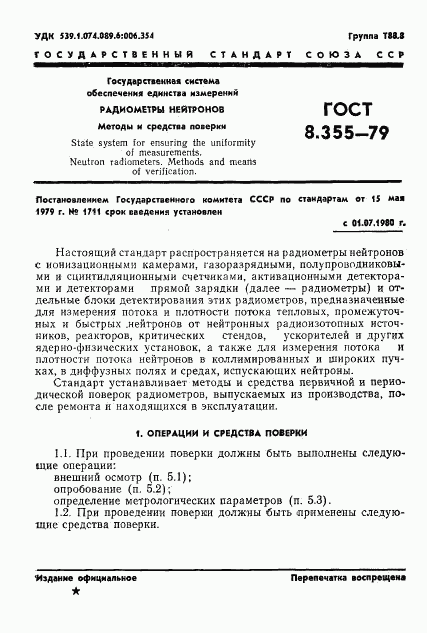 УДК 539.1.074.089.6:006.354

Группа Т88.8

ГОСУДАРСТВЕННЫЙ СТАНДАРТ СОЮЗА ССР

Государственная система обеспечения единства измерений

РАДИОМЕТРЫ НЕЙТРОНОВ

Методы и средства поверки

State system for ensuring the uniformity of measurements. Neutron radiometers. Methods and means of verification.

ГОСТ 8.355—79

Постановлением Государственного комитета СССР по стандартам от 15 мая 1979 г. № 1711 срок введения установлен

с 01.07.1980 г.

Настоящий стандарт распространяется на радиометры нейтронов с ионизационными камерами, газоразрядными, полупроводниковыми и сцинтилляционными счетчиками, активационными детекторами и детекторами прямой зарядки (далее — радиометры) и отдельные блоки детектирования этих радиометров, предназначенные для измерения потока и плотности потока тепловых, промежуточных и быстрых нейтронов от нейтронных радиоизотопных источников, реакторов, критических стендов, ускорителей и других ядерно-физических установок, а также для измерения потока и плотности потока нейтронов в коллимированных и широких пучках, в диффузных полях и средах, испускающих нейтроны.

Стандарт устанавливает методы и средства первичной и периодической поверок радиометров, выпускаемых из производства, после ремонта и находящихся в эксплуатации.

1. ОПЕРАЦИИ И СРЕДСТВА ПОВЕРКИ

1.1. При проведении поверки должны быть выполнены следующие операции:
внешний осмотр (п. 5.1);
опробование (п. 5.2);
определение метрологических параметров (п. 5.3).
1.2. При проведении поверки должны быть применены следующие средства поверки.

Издание официальное

Перепечатка воспрещена

★